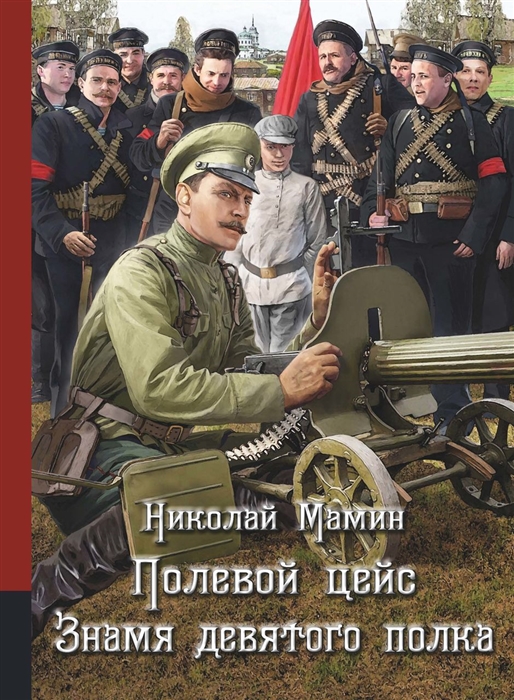 Николай Мамин
Полевой цейс
Знамя девятого полка